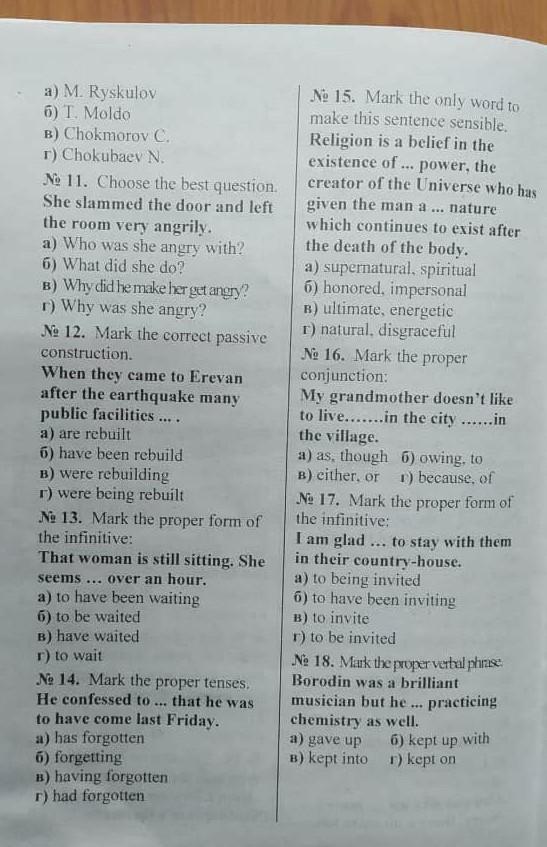 а) M. Ryskulov
б) T. Moldo
в) Chokmorov C.
г) Chokubaev N.

№ 11. Choose the best question.
She slammed the door and left the room very angrily.
а) Who was she angry with?
б) What did she do?
в) Why did he make her get angry?
г) Why was she angry?

№ 12. Mark the correct passive construction.
When they came to Erevan after the earthquake many public facilities ... .
а) are rebuilt
б) have been rebuild
в) were rebuilding
г) were being rebuilt

№ 13. Mark the proper form of the infinitive:
That woman is still sitting. She seems ... over an hour.
а) to have been waiting
б) to be waited
в) have waited
г) to wait

№ 14. Mark the proper tenses.
He confessed to ... that he was to have come last Friday.
а) has forgotten
б) forgetting
в) having forgotten
г) had forgotten

№ 15. Mark the only word to make this sentence sensible.
Religion is a belief in the existence of ... power, the creator of the Universe who has given the man a ... nature which continues to exist after the death of the body.
а) supernatural, spiritual
б) honored, impersonal
в) ultimate, energetic
г) natural, disgraceful

№ 16. Mark the proper conjunction:
My grandmother doesn't like to live.......in the city ......in the village.
а) as, though б) owing, to
в) either, or г) because, of

№ 17. Mark the proper form of the infinitive:
I am glad ... to stay with them in their country-house.
а) to being invited
б) to have been inviting
в) to invite
г) to be invited

№ 18. Mark the proper verbal phrase.
Borodin was a brilliant musician but he ... practicing chemistry as well.
а) gave up б) kept up with
в) kept into г) kept on